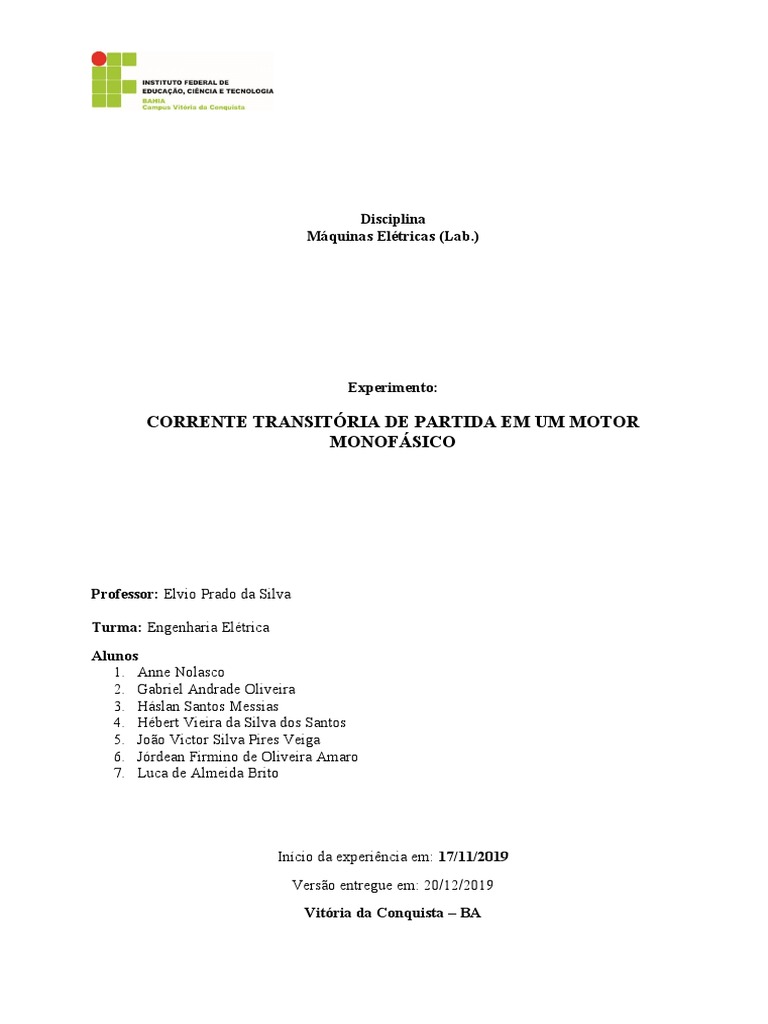 INSTITUTO FEDERAL DE EDUCAÇÃO, CIÊNCIA E TECNOLOGIA
BAHIA
Campus Vitória da Conquista

Disciplina
Máquinas Elétricas (Lab.)

Experimento:

CORRENTE TRANSITÓRIA DE PARTIDA EM UM MOTOR MONOFÁSICO

Professor: Elvio Prado da Silva

Turma: Engenharia Elétrica

Alunos
1. Anne Nolasco
2. Gabriel Andrade Oliveira
3. Háslan Santos Messias
4. Hébert Vieira da Silva dos Santos
5. João Victor Silva Pires Veiga
6. Jórdean Firmino de Oliveira Amaro
7. Luca de Almeida Brito

Inicio da experiência em: 17/11/2019

Versão entregue em: 20/12/2019

Vitória da Conquista – BA